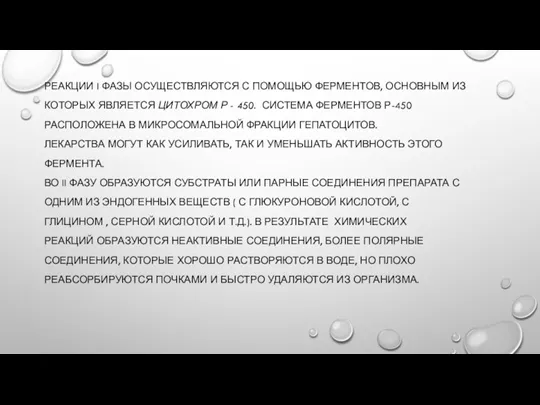 РЕАКЦИИ I ФАЗЫ ОСУЩЕСТВЛЯЮТСЯ С ПОМОЩЬЮ ФЕРМЕНТОВ, ОСНОВНЫМ ИЗ КОТОРЫХ ЯВЛЯЕТСЯ ЦИТОХРОМ Р - 450. СИСТЕМА ФЕРМЕНТОВ Р-450 РАСПОЛОЖЕНА В МИКРОСОМАЛЬНОЙ ФРАКЦИИ ГЕПАТОЦИТОВ.
ЛЕКАРСТВА МОГУТ КАК УСИЛИВАТЬ, ТАК И УМЕНЬШАТЬ АКТИВНОСТЬ ЭТОГО ФЕРМЕНТА.
ВО II ФАЗУ ОБРАЗУЮТСЯ СУБСТРАТЫ ИЛИ ПАРНЫЕ СОЕДИНЕНИЯ ПРЕПАРАТА С ОДНИМ ИЗ ЭНДОГЕННЫХ ВЕЩЕСТВ ( С ГЛЮКУРОНОВОЙ КИСЛОТОЙ, С ГЛИЦИНОМ , СЕРНОЙ КИСЛОТОЙ И Т.Д.). В РЕЗУЛЬТАТЕ ХИМИЧЕСКИХ РЕАКЦИЙ ОБРАЗУЮТСЯ НЕАКТИВНЫЕ СОЕДИНЕНИЯ, БОЛЕЕ ПОЛЯРНЫЕ СОЕДИНЕНИЯ, КОТОРЫЕ ХОРОШО РАСТВОРЯЮТСЯ В ВОДЕ, НО ПЛОХО РЕАБСОРБИРУЮТСЯ ПОЧКАМИ И БЫСТРО УДАЛЯЮТСЯ ИЗ ОРГАНИЗМА.